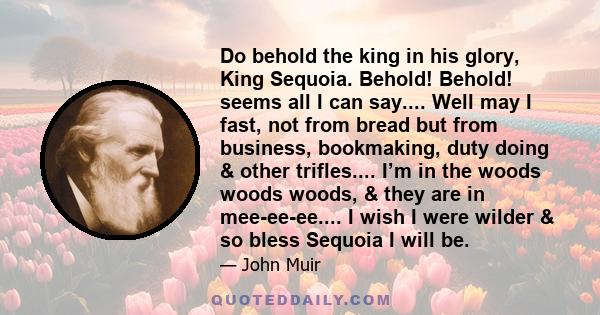 Do behold the king in his glory, King Sequoia. Behold! Behold! seems all I can say.... Well may I fast, not from bread but from business, bookmaking, duty doing & other trifles.... I'm in the woods woods woods, & they are in mee-ee-ee.... I wish I were wilder & so bless Sequoia I will be.

— John Muir

QUOTEDDAILY.COM